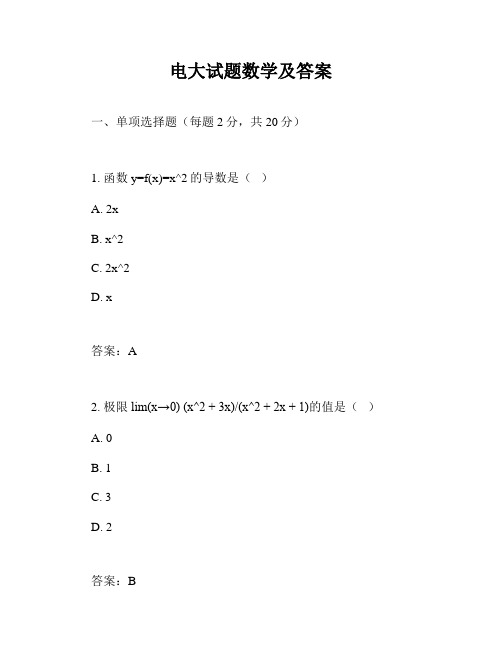 电大试题数学及答案

一、单项选择题（每题 2 分，共 20 分）

1. 函数 y=f(x)=x^2 的导数是（ ）

A. 2x

B. x^2

C. 2x^2

D. x

答案：A

2. 极限 lim(x→0) (x^2 + 3x)/(x^2 + 2x + 1)的值是（ ）

A. 0

B. 1

C. 3

D. 2

答案：B